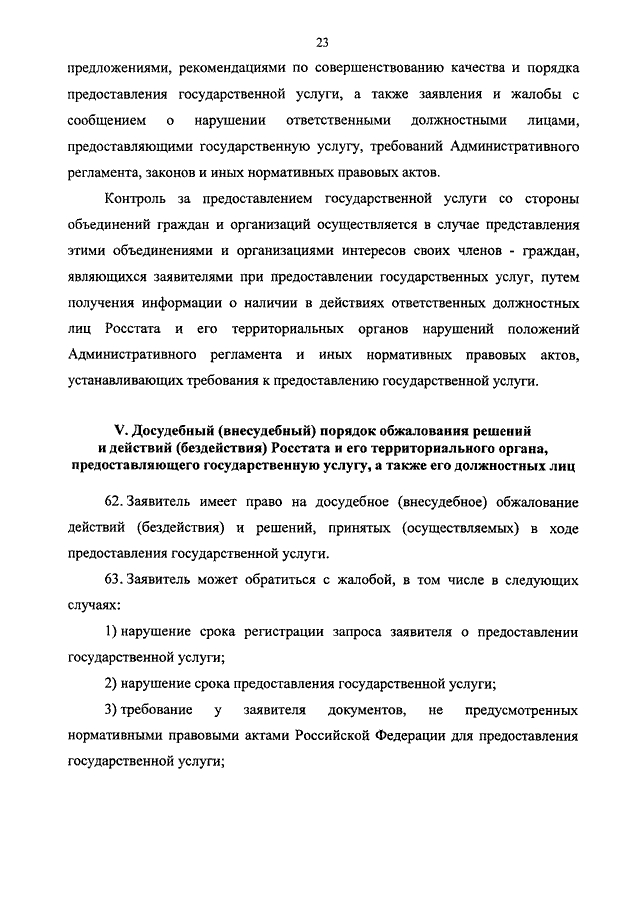 23

предложениями, рекомендациями по совершенствованию качества и порядка предоставления государственной услуги, а также заявления и жалобы с сообщением о нарушении ответственными должностными лицами, предоставляющими государственную услугу, требований Административного регламента, законов и иных нормативных правовых актов.

Контроль за предоставлением государственной услуги со стороны объединений граждан и организаций осуществляется в случае представления этими объединениями и организациями интересов своих членов - граждан, являющихся заявителями при предоставлении государственных услуг, путем получения информации о наличии в действиях ответственных должностных лиц Росстата и его территориальных органов нарушений положений Административного регламента и иных нормативных правовых актов, устанавливающих требования к предоставлению государственной услуги.

V. Досудебный (внесудебный) порядок обжалования решений и действий (бездействия) Росстата и его территориального органа, предоставляющего государственную услугу, а также его должностных лиц

62. Заявитель имеет право на досудебное (внесудебное) обжалование действий (бездействия) и решений, принятых (осуществляемых) в ходе предоставления государственной услуги.

63. Заявитель может обратиться с жалобой, в том числе в следующих случаях:

1) нарушение срока регистрации запроса заявителя о предоставлении государственной услуги;

2) нарушение срока предоставления государственной услуги;

3) требование у заявителя документов, не предусмотренных нормативными правовыми актами Российской Федерации для предоставления государственной услуги;